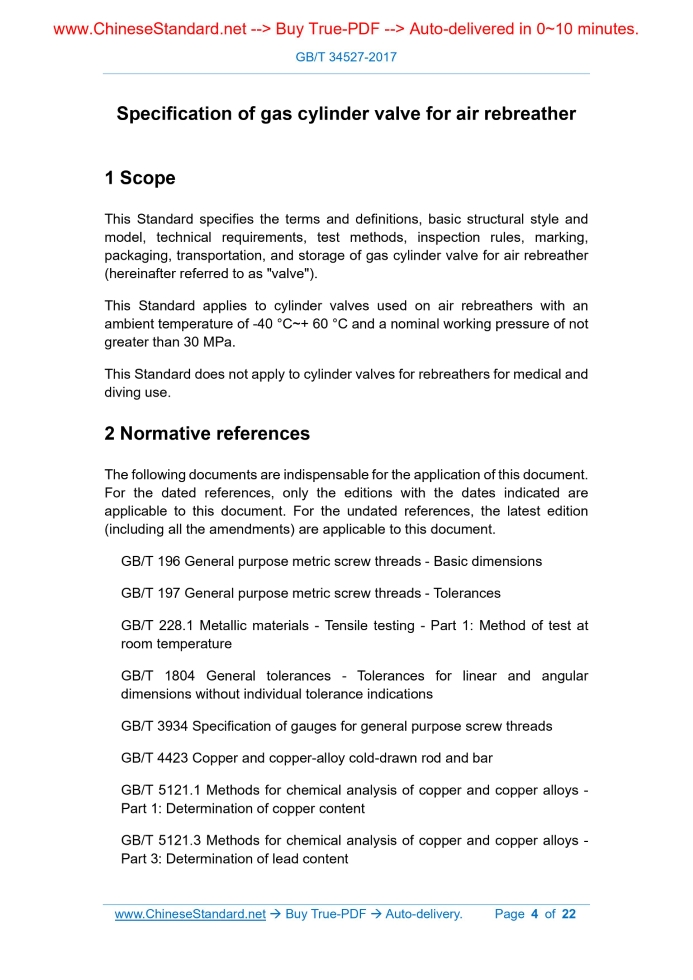 www.ChineseStandard.net --> Buy True-PDF --> Auto-delivered in 0~10 minutes.

GB/T 34527-2017

Specification of gas cylinder valve for air rebreather

1 Scope

This Standard specifies the terms and definitions, basic structural style and model, technical requirements, test methods, inspection rules, marking, packaging, transportation, and storage of gas cylinder valve for air rebreather (hereinafter referred to as "valve").

This Standard applies to cylinder valves used on air rebreathers with an ambient temperature of -40 °C~+ 60 °C and a nominal working pressure of not greater than 30 MPa.

This Standard does not apply to cylinder valves for rebreathers for medical and diving use.

2 Normative references

The following documents are indispensable for the application of this document. For the dated references, only the editions with the dates indicated are applicable to this document. For the undated references, the latest edition (including all the amendments) are applicable to this document.

GB/T 196 General purpose metric screw threads - Basic dimensions

GB/T 197 General purpose metric screw threads - Tolerances

GB/T 228.1 Metallic materials - Tensile testing - Part 1: Method of test at room temperature

GB/T 1804 General tolerances - Tolerances for linear and angular dimensions without individual tolerance indications

GB/T 3934 Specification of gauges for general purpose screw threads

GB/T 4423 Copper and copper-alloy cold-drawn rod and bar

GB/T 5121.1 Methods for chemical analysis of copper and copper alloys - Part 1: Determination of copper content

GB/T 5121.3 Methods for chemical analysis of copper and copper alloys - Part 3: Determination of lead content

www.ChineseStandard.net → Buy True-PDF → Auto-delivery. Page 4 of 22